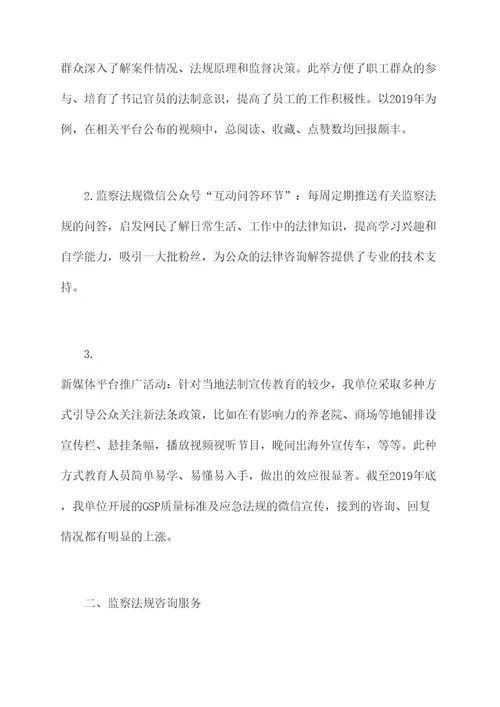 群众深入了解案件情况、法规原理和监督决策。此举方便了职工群众的参与、培育了书记官员的法制意识，提高了员工的工作积极性。以2019年为例，在相关平台公布的视频中，总阅读、收藏、点赞数均回报颇丰。

2.监察法规微信公众号“互动问答环节”：每周定期推送有关监察法规的问答，启发网民了解日常生活、工作中的法律知识，提高学习兴趣和自学能力，吸引一大批粉丝，为公众的法律咨询解答提供了专业的技术支持。

3.

新媒体平台推广活动：针对当地法制宣传教育的较少，我单位采取多种方式引导公众关注新法条政策，比如在有影响力的养老院、商场等地铺排设宣传栏、悬挂条幅，播放视频视听节目，晚间出海外宣传车，等等。此种方式教育人员简单易学、易懂易入手，做出的效应很显著。截至2019年底，我单位开展的GSP质量标准及应急法规的微信宣传，接到的咨询、回复情况都有明显的上涨。

二、监察法规咨询服务